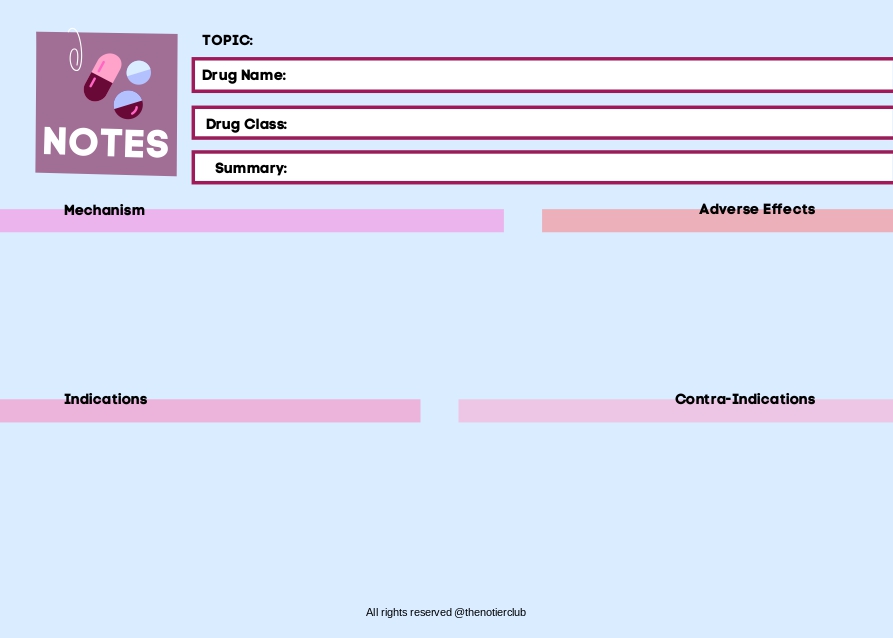 NOTES

TOPIC:

Drug Name:

Drug Class:

Summary:

Mechanism

Adverse Effects

Indications

Contra-Indications

All rights reserved @thenotierclub